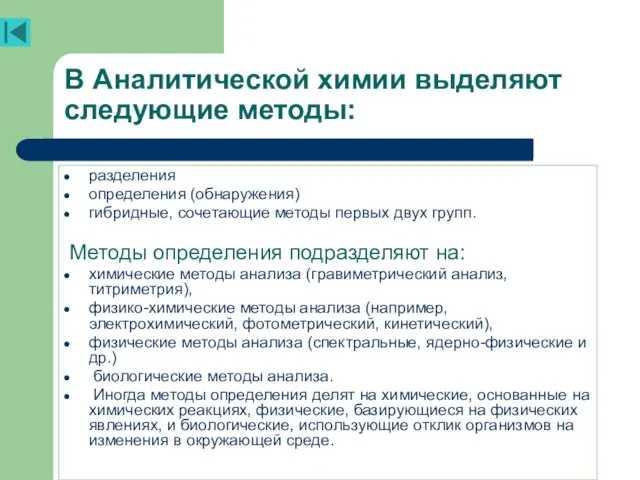 В Аналитической химии выделяют следующие методы:

- разделения
- определения (обнаружения)
- гибридные, сочетающие методы первых двух групп.

Методы определения подразделяют на:

- химические методы анализа (гравиметрический анализ, титриметрия),
- физико-химические методы анализа (например, электрохимический, фотометрический, кинетический),
- физические методы анализа (спектральные, ядерно-физические и др.)
- биологические методы анализа.
- Иногда методы определения делят на химические, основанные на химических реакциях, физические, базирующиеся на физических явлениях, и биологические, использующие отклик организмов на изменения в окружающей среде.